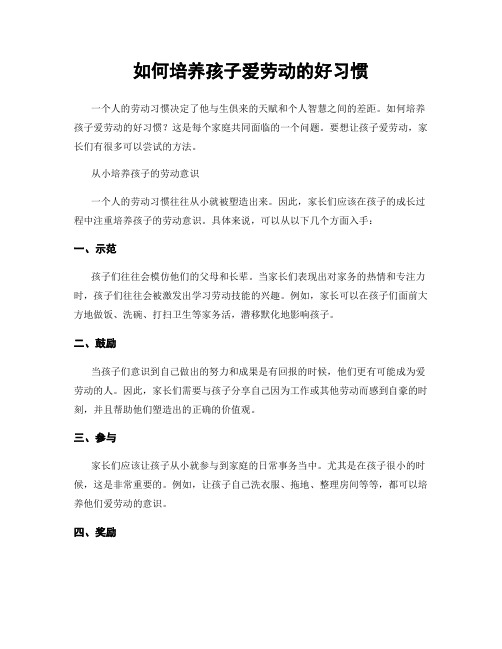 如何培养孩子爱劳动的好习惯

一个人的劳动习惯决定了他与生俱来的天赋和个人智慧之间的差距。如何培养孩子爱劳动的好习惯？这是每个家庭共同面临的一个问题。要想让孩子爱劳动，家长们有很多可以尝试的方法。

从小培养孩子的劳动意识

一个人的劳动习惯往往从小就被塑造出来。因此，家长们应该在孩子的成长过程中注重培养孩子的劳动意识。具体来说，可以从以下几个方面入手：

一、示范

孩子们往往会模仿他们的父母和长辈。当家长们表现出对家务的热情和专注力时，孩子们往往会被激发出学习劳动技能的兴趣。例如，家长可以在孩子们面前大方地做饭、洗碗、打扫卫生等家务活，潜移默化地影响孩子。

二、鼓励

当孩子们意识到自己做出的努力和成果是有回报的时候，他们更有可能成为爱劳动的人。因此，家长们需要与孩子分享自己因为工作或其他劳动而感到自豪的时刻，并且帮助他们塑造出的正确的价值观。

三、参与

家长们应该让孩子从小就参与到家庭的日常事务当中。尤其是在孩子很小的时候，这是非常重要的。例如，让孩子自己洗衣服、拖地、整理房间等等，都可以培养他们爱劳动的意识。

四、奖励